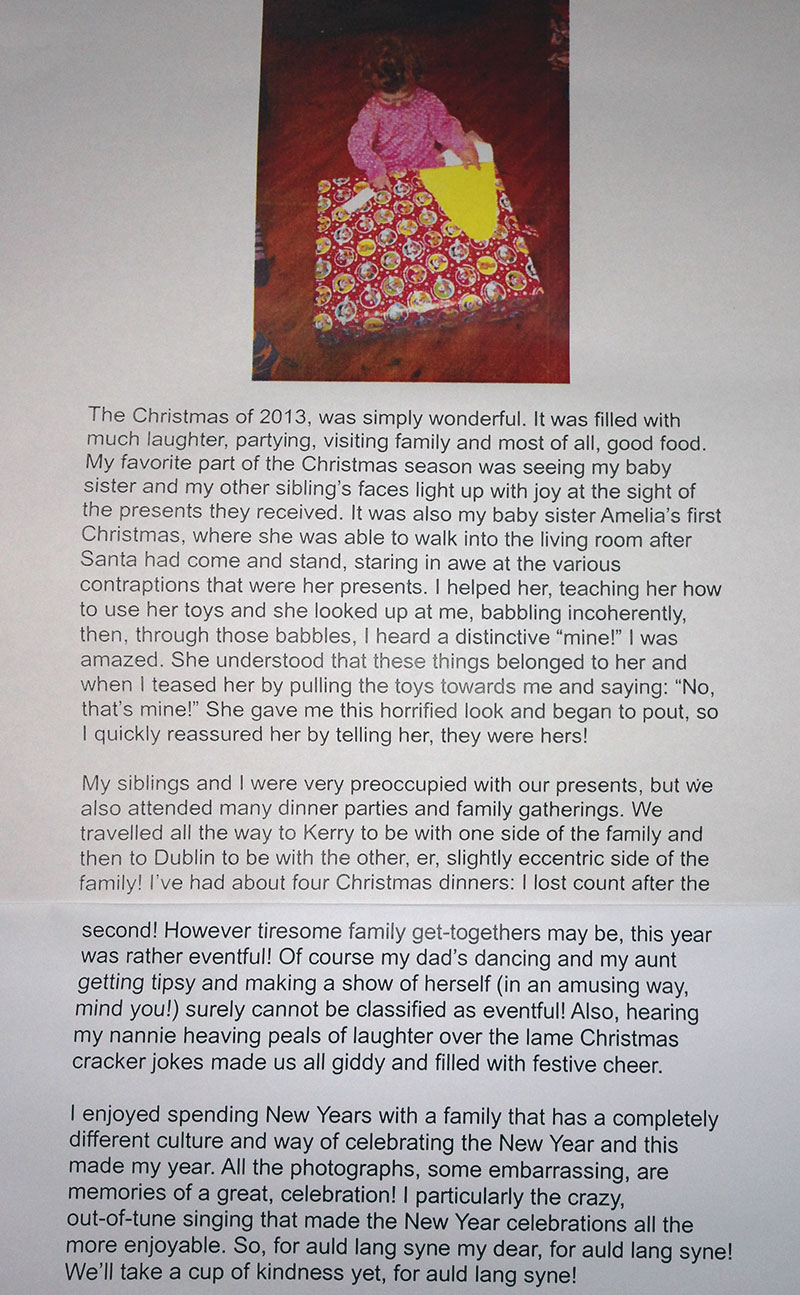 The Christmas of 2013, was simply wonderful. It was filled with much laughter, partying, visiting family and most of all, good food. My favorite part of the Christmas season was seeing my baby sister and my other sibling's faces light up with joy at the sight of the presents they received. It was also my baby sister Amelia's first Christmas, where she was able to walk into the living room after Santa had come and stand, staring in awe at the various contraptions that were her presents. I helped her, teaching her how to use her toys and she looked up at me, babbling incoherently, then, through those babbles, I heard a distinctive "mine!" I was amazed. She understood that these things belonged to her and when I teased her by pulling the toys towards me and saying: "No, that's mine!" She gave me this horrified look and began to pout, so I quickly reassured her by telling her, they were hers!

My siblings and I were very preoccupied with our presents, but we also attended many dinner parties and family gatherings. We travelled all the way to Kerry to be with one side of the family and then to Dublin to be with the other, er, slightly eccentric side of the family! I've had about four Christmas dinners: I lost count after the second! However tiresome family get-togethers may be, this year was rather eventful! Of course my dad's dancing and my aunt getting tipsy and making a show of herself (in an amusing way, mind you!) surely cannot be classified as eventful! Also, hearing my nannie heaving peals of laughter over the lame Christmas cracker jokes made us all giddy and filled with festive cheer.

I enjoyed spending New Years with a family that has a completely different culture and way of celebrating the New Year and this made my year. All the photographs, some embarrassing, are memories of a great, celebration! I particularly the crazy, out-of-tune singing that made the New Year celebrations all the more enjoyable. So, for auld lang syne my dear, for auld lang syne! We'll take a cup of kindness yet, for auld lang syne!